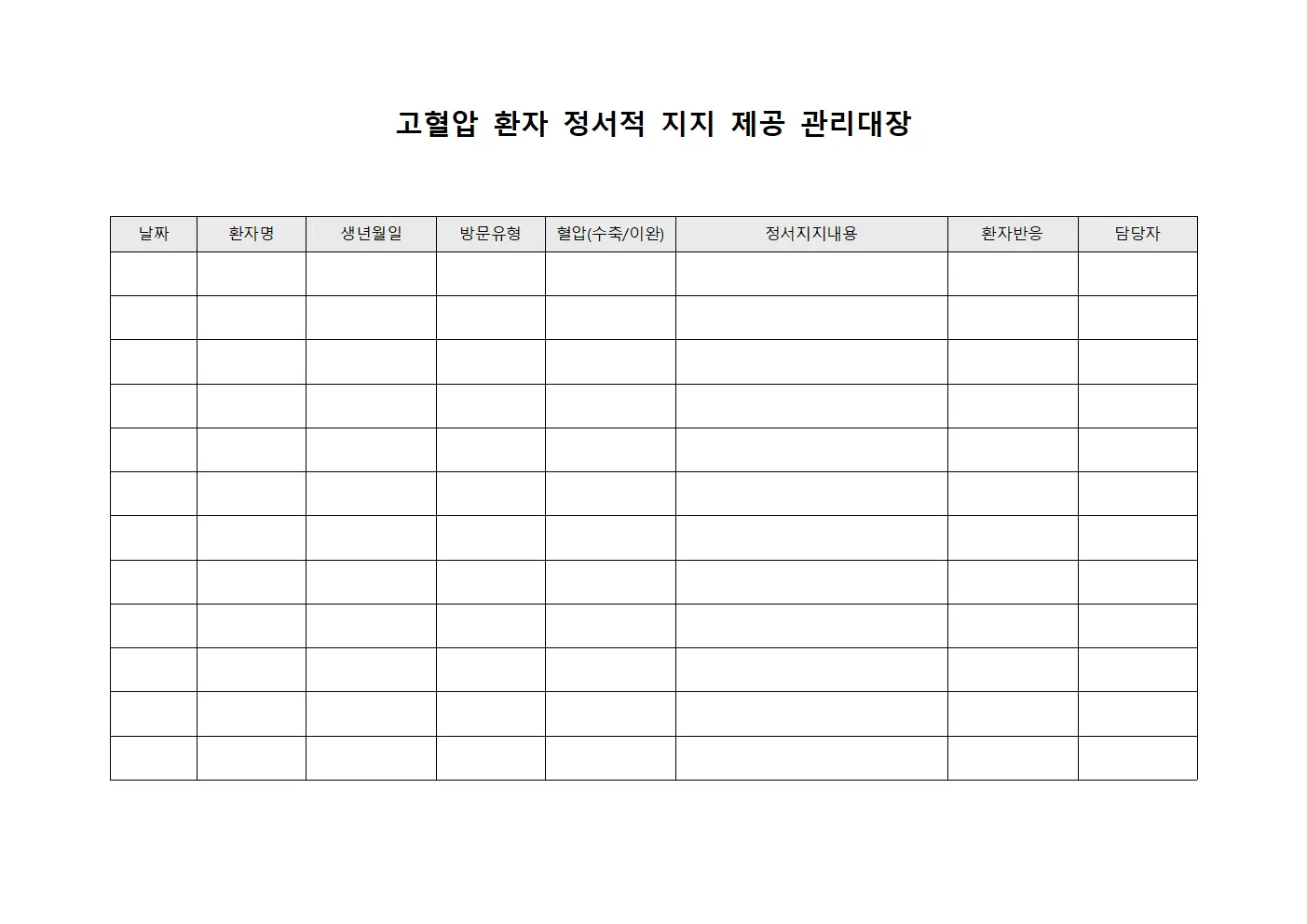 고혈압 환자 정서적 지지 제공 관리대장

| 날짜 | 환자명 | 생년월일 | 방문유형 | 혈압(수축/이완) | 정서지지내용 | 환자반응 | 담당자 |
|---|---|---|---|---|---|---|---|
| | | | | | | | |
| | | | | | | | |
| | | | | | | | |
| | | | | | | | |
| | | | | | | | |
| | | | | | | | |
| | | | | | | | |
| | | | | | | | |
| | | | | | | | |
| | | | | | | | |
| | | | | | | | |
| | | | | | | | |